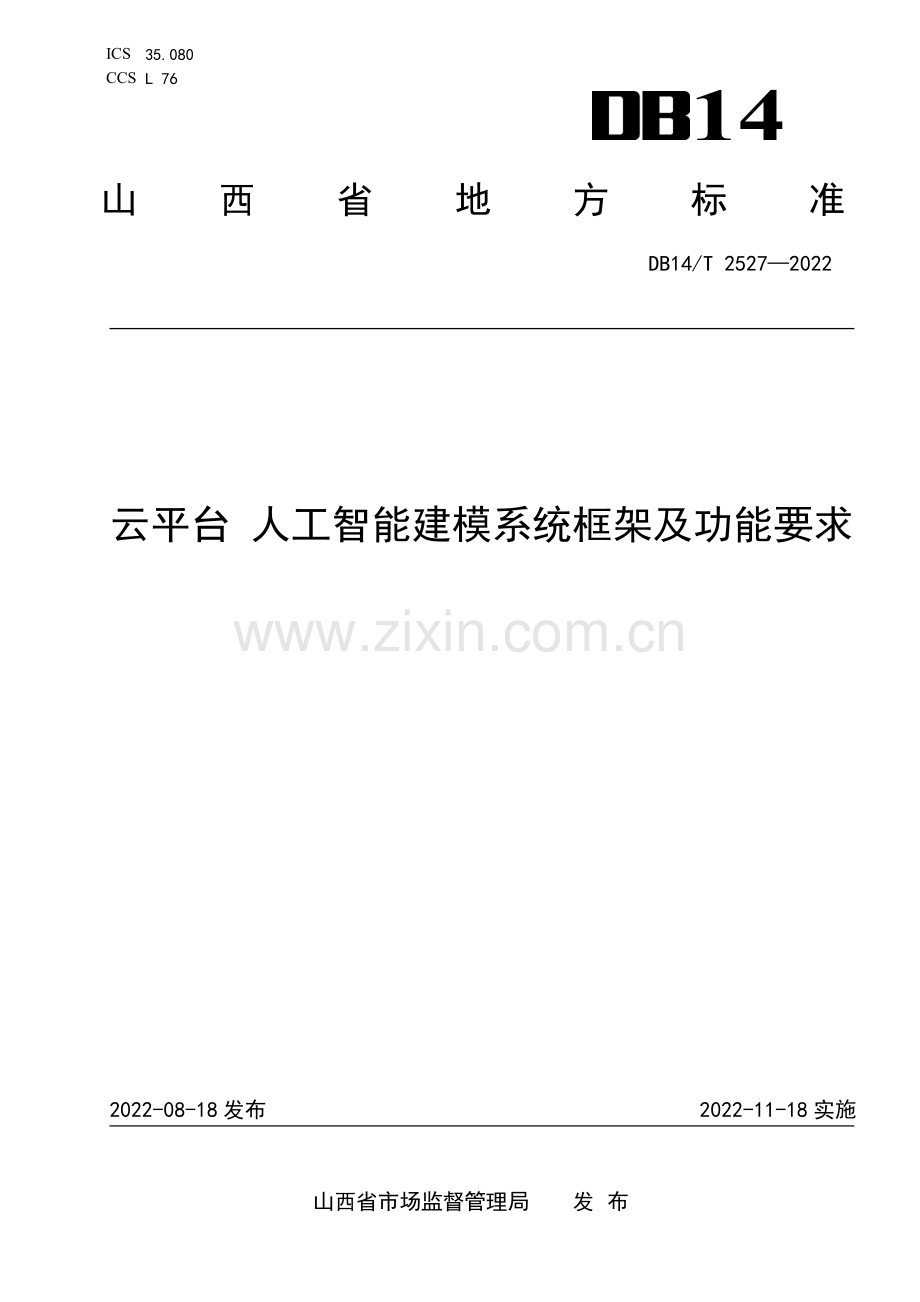 ICS 35.080
CCS L 76

DB14

山西省地方标准

DB14/T 2527—2022

云平台 人工智能建模系统框架及功能要求

2022-08-18发布

2022-11-18实施

山西省市场监督管理局 发布

www.zixin.com.cn